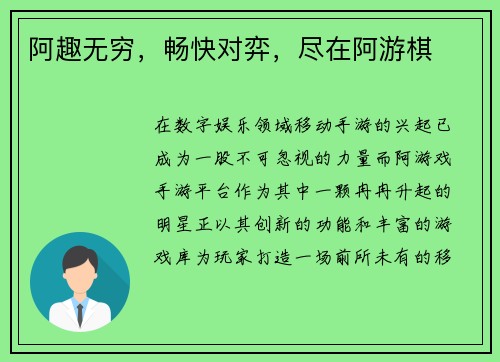 阿趣无穷，畅快对弈，尽在阿游棋

在数字娱乐领域移动手游的兴起已成为一股不可忽视的力量而阿游戏手游平台作为其中一颗冉冉升起的明星正以其创新的功能和丰富的游戏库为玩家打造一场前所未有的移